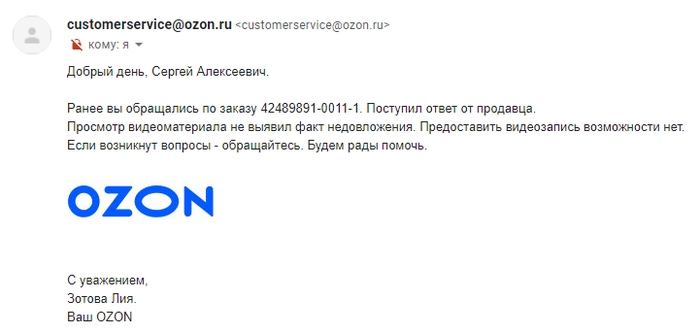 customerservice@ozon.ru <customerservice@ozon.ru>
кому: я

Добрый день, Сергей Алексеевич.

Ранее вы обращались по заказу 42489891-0011-1. Поступил ответ от продавца.
Просмотр видеоматериала не выявил факт недовложения. Предоставить видеозапись возможности нет.
Если возникнут вопросы - обращайтесь. Будем рады помочь.

OZON

С уважением,
Зотова Лия.
Ваш OZON